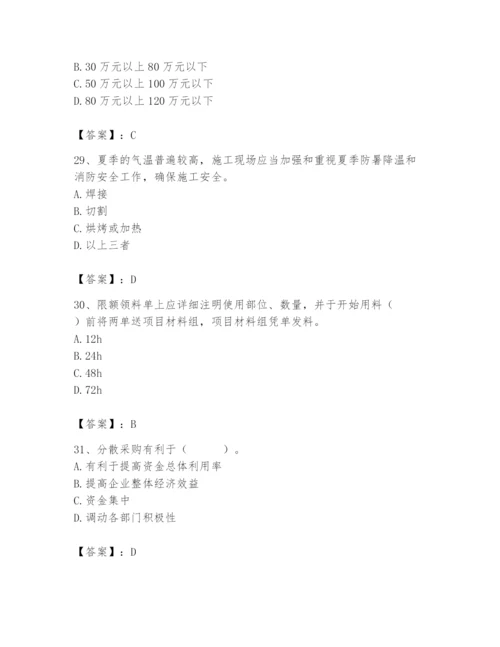 B. 30 万元以上 80 万元以下
C. 50 万元以上 100 万元以下
D. 80 万元以上 120 万元以下

【答案】：C

29、夏季的气温普遍较高，施工现场应当加强和重视夏季防暑降温和消防安全工作，确保施工安全。
A. 焊接
B. 切割
C. 烘烤或加热
D. 以上三者

【答案】：D

30、限额领料单上应详细注明使用部位、数量，并于开始用料（ ）前将两单送项目材料组，项目材料组凭单发料。
A. 12h
B. 24h
C. 48h
D. 72h

【答案】：B

31、分散采购有利于（ ）。
A. 有利于提高资金总体利用率
B. 提高企业整体经济效益
C. 资金集中
D. 调动各部门积极性

【答案】：D